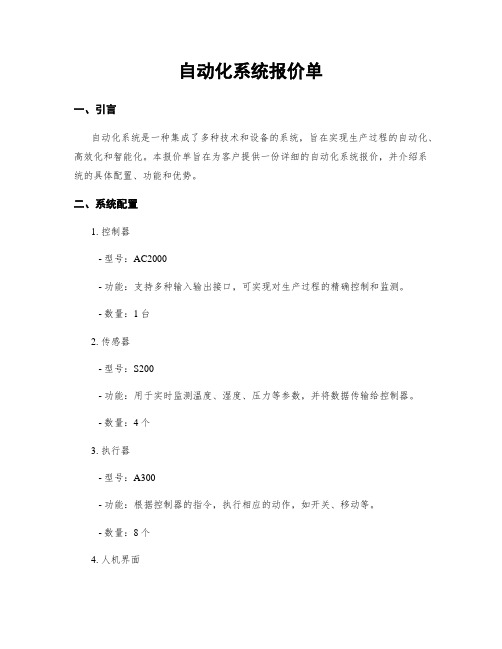 自动化系统报价单

一、引言

自动化系统是一种集成了多种技术和设备的系统，旨在实现生产过程的自动化、高效化和智能化。本报价单旨在为客户提供一份详细的自动化系统报价，并介绍系统的具体配置、功能和优势。

二、系统配置

1. 控制器

- 型号：AC2000

- 功能：支持多种输入输出接口，可实现对生产过程的精确控制和监测。

- 数量：1 台

2. 传感器

- 型号：S200

- 功能：用于实时监测温度、湿度、压力等参数，并将数据传输给控制器。

- 数量：4 个

3. 执行器

- 型号：A300

- 功能：根据控制器的指令，执行相应的动作，如开关、移动等。

- 数量：8 个

4. 人机界面